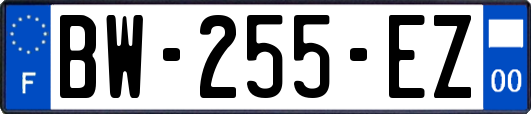 F
BW-255-EZ
00